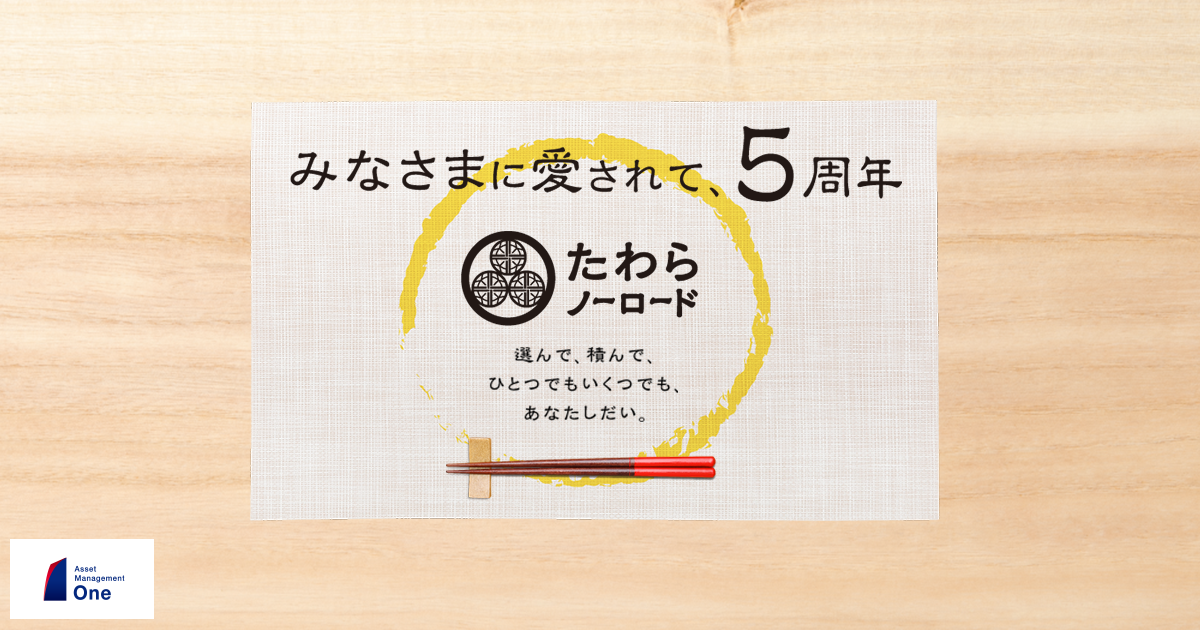 みなさまに愛されて、5周年

たわら
ノーロード

選んで、積んで、
ひとつでもいくつでも、
あなたしだい。

Asset Management
One